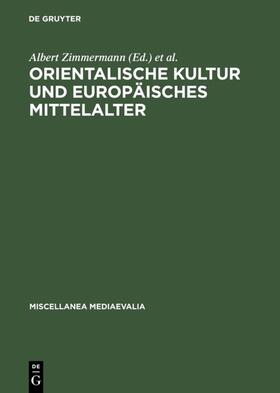 DE GRUYTER

Albert Zimmermann (Ed.) et al.

ORIENTALISCHE KULTUR UND EUROPÄISCHES MITTELALTER

MISCELLANEA MEDIAEVALIA

DE G